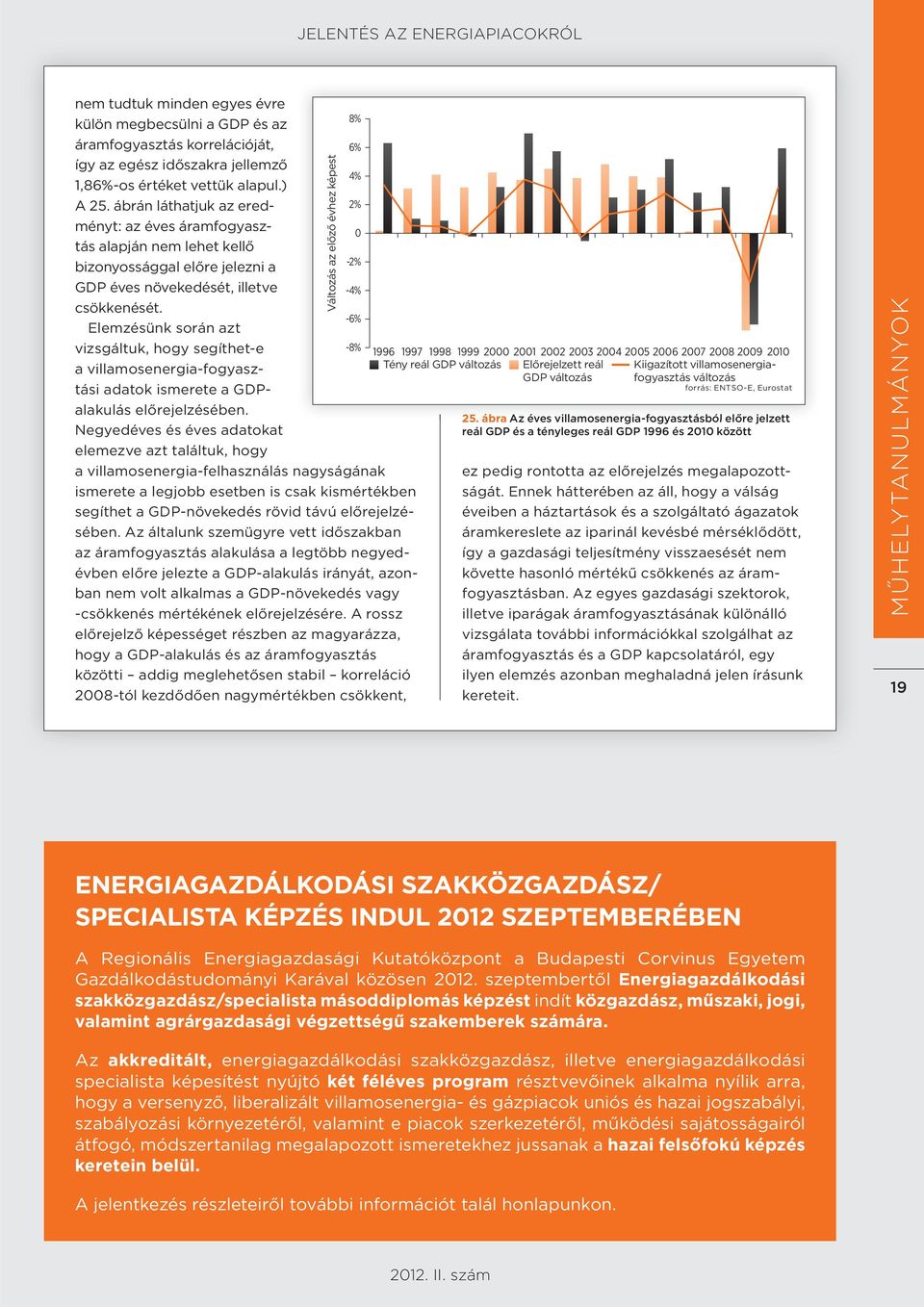 JELENTÉS AZ ENERGIAPIACOKRÓL

nem tudtuk minden egyes évre külön megbecsülni a GDP és az áramfogyasztás korrelációját, így az egész időszakra jellemző 1,86%-os értéket vettük alapul.) A 25. ábrán láthatjuk az eredményt: az éves áramfogyasztás alapján nem lehet kellő bizonyossággal előre jelezni a GDP éves növekedését, illetve csökkenését.

Elemzésünk során azt vizsgáltuk, hogy segíthet-e a villamosenergia-fogyasztási adatok ismerete a GDP-alakulás előrejelzésében. Negyedéves és éves adatokat elemezve azt találtuk, hogy a villamosenergia-felhasználás nagyságának ismerete a legjobb esetben is csak kismértékben segíthet a GDP-növekedés rövid távú előrejelzésében. Az általunk szemügyre vett időszakban az áramfogyasztás alakulása a legtöbb negyedévben előre jelezte a GDP-alakulás irányát, azonban nem volt alkalmas a GDP-növekedés vagy -csökkenés mértékének előrejelzésére. A rossz előrejelző képességet részben az magyarázza, hogy a GDP-alakulás és az áramfogyasztás közötti – addig meglehetősen stabil – korreláció 2008-tól kezdődően nagymértékben csökkent,

Változás az előző évhez képest
8%
6%
4%
2%
0
-2%
-4%
-6%
-8%
1996 1997 1998 1999 2000 2001 2002 2003 2004 2005 2006 2007 2008 2009 2010
Tény reál GDP változás
Előrejelzett reál GDP változás
Kiigazított villamosenergia-fogyasztás változás
forrás: ENTSO-E, Eurostat

25. ábra Az éves villamosenergia-fogyasztásból előre jelzett reál GDP és a tényleges reál GDP 1996 és 2010 között

ez pedig rontotta az előrejelzés megalapozottságát. Ennek hátterében az áll, hogy a válság éveiben a háztartások és a szolgáltató ágazatok áramkereslete az iparinál kevésbé mérséklődött, így a gazdasági teljesítmény visszaesését nem követte hasonló mértékű csökkenés az áramfogyasztásban. Az egyes gazdasági szektorok, illetve iparágak áramfogyasztásának különálló vizsgálata további információkkal szolgálhat az áramfogyasztás és a GDP kapcsolatáról, egy ilyen elemzés azonban meghaladná jelen írásunk kereteit.

MŰHELYTANULMÁNYOK

19

ENERGIAGAZDÁLKODÁSI SZAKKÖZGAZDÁSZ/ SPECIALISTA KÉPZÉS INDUL 2012 SZEPTEMBERÉBEN

A Regionális Energiagazdasági Kutatóközpont a Budapesti Corvinus Egyetem Gazdálkodástudományi Karával közösen 2012. szeptembertől Energiagazdálkodási szakközgazdász/specialista másoddiplomás képzést indít közgazdász, műszaki, jogi, valamint agrárgazdasági végzettségű szakemberek számára.

Az akkreditált, energiagazdálkodási szakközgazdász, illetve energiagazdálkodási specialista képesítést nyújtó két féléves program résztvevőinek alkalma nyílik arra, hogy a versenyző, liberalizált villamosenergia- és gázpiacok uniós és hazai jogszabályi, szabályozási környezetéről, valamint e piacok szerkezetéről, működési sajátosságairól átfogó, módszertanilag megalapozott ismeretekhez jussanak a hazai felsőfokú képzés keretein belül.

A jelentkezés részleteiről további információt talál honlapunkon.

2012. II. szám